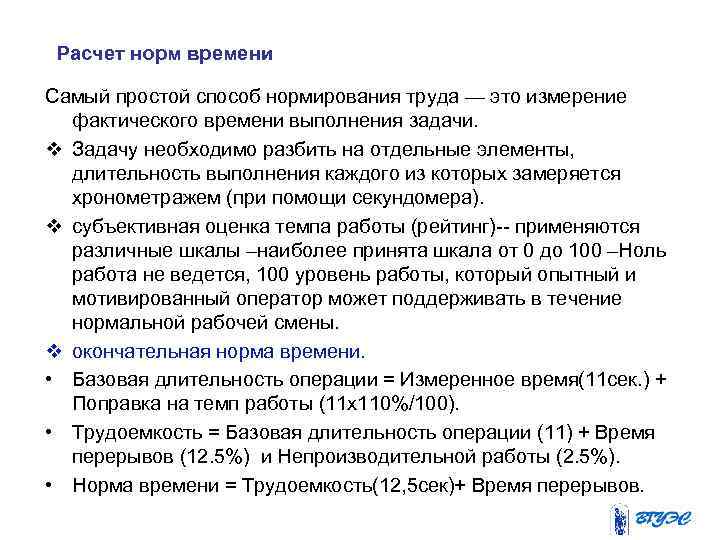 Расчет норм времени

Самый простой способ нормирования труда — это измерение фактического времени выполнения задачи.

❖ Задачу необходимо разбить на отдельные элементы, длительность выполнения каждого из которых замеряется хронометражем (при помощи секундомера).

❖ субъективная оценка темпа работы (рейтинг)-- применяются различные шкалы –наиболее принята шкала от 0 до 100 –Ноль работа не ведется, 100 уровень работы, который опытный и мотивированный оператор может поддерживать в течение нормальной рабочей смены.

❖ окончательная норма времени.

• Базовая длительность операции = Измеренное время(11сек.) + Поправка на темп работы (11х110%/100).

• Трудоемкость = Базовая длительность операции (11) + Время перерывов (12.5%) и Непроизводительной работы (2.5%).

• Норма времени = Трудоемкость(12,5сек)+ Время перерывов.

ВГУЭС